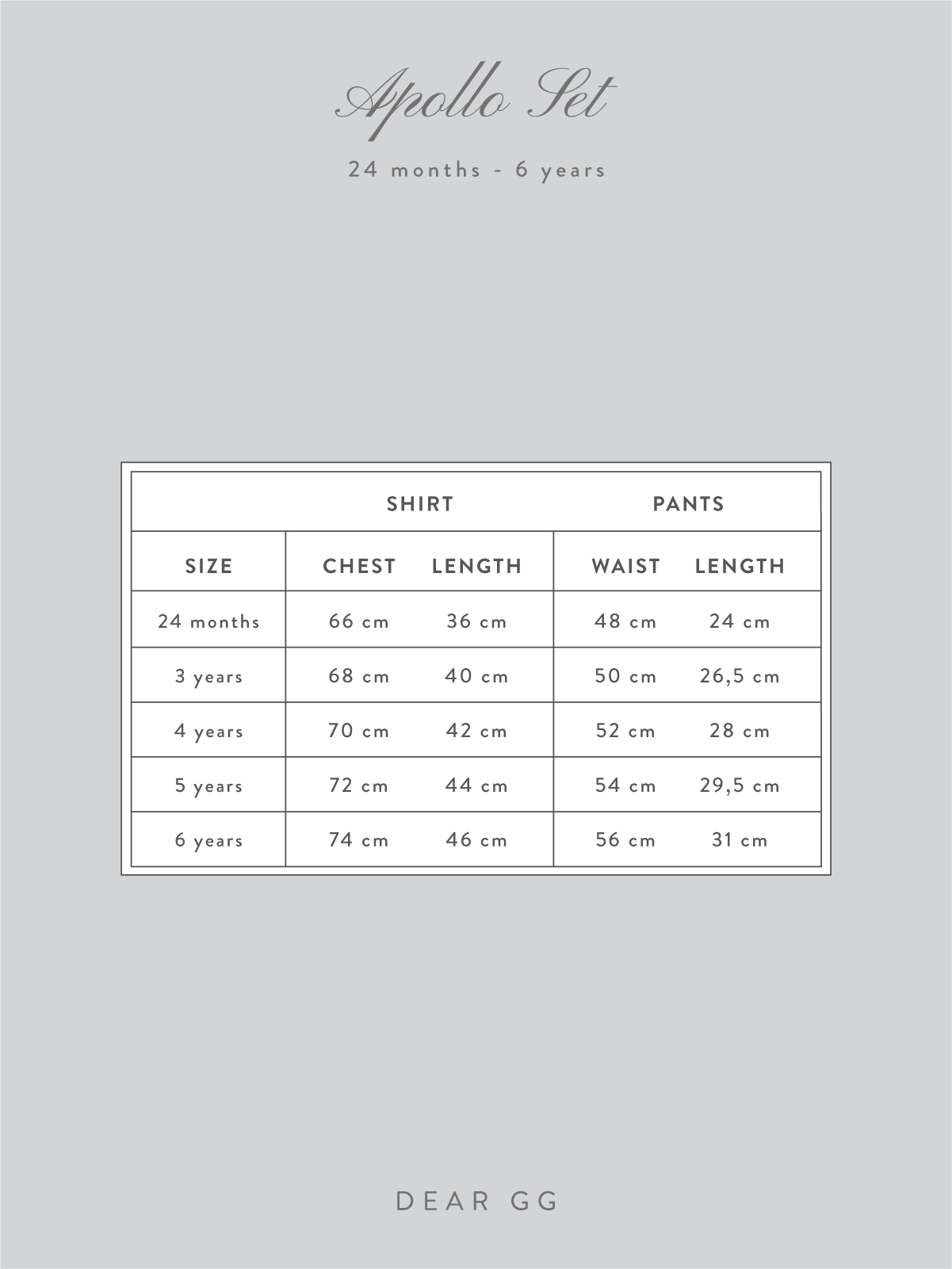 Apollo Set

24 months - 6 years

|  | SHIRT |  | PANTS |  |
|---|---|---|---|---|
| SIZE | CHEST | LENGTH | WAIST | LENGTH |
| 24 months | 66 cm | 36 cm | 48 cm | 24 cm |
| 3 years | 68 cm | 40 cm | 50 cm | 26,5 cm |
| 4 years | 70 cm | 42 cm | 52 cm | 28 cm |
| 5 years | 72 cm | 44 cm | 54 cm | 29,5 cm |
| 6 years | 74 cm | 46 cm | 56 cm | 31 cm |

DEAR GG